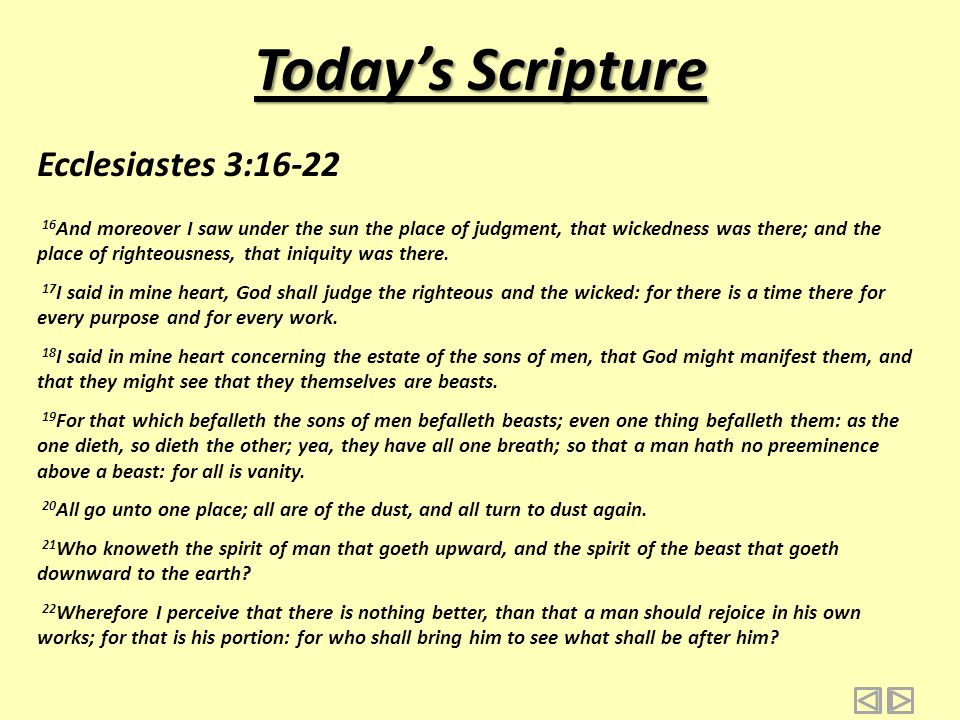 Today's Scripture

Ecclesiastes 3:16-22

$^{16}$And moreover I saw under the sun the place of judgment, that wickedness was there; and the place of righteousness, that iniquity was there.

$^{17}$I said in mine heart, God shall judge the righteous and the wicked: for there is a time there for every purpose and for every work.

$^{18}$I said in mine heart concerning the estate of the sons of men, that God might manifest them, and that they might see that they themselves are beasts.

$^{19}$For that which befalleth the sons of men befalleth beasts; even one thing befalleth them: as the one dieth, so dieth the other; yea, they have all one breath; so that a man hath no preeminence above a beast: for all is vanity.

$^{20}$All go unto one place; all are of the dust, and all turn to dust again.

$^{21}$Who knoweth the spirit of man that goeth upward, and the spirit of the beast that goeth downward to the earth?

$^{22}$Wherefore I perceive that there is nothing better, than that a man should rejoice in his own works; for that is his portion: for who shall bring him to see what shall be after him?